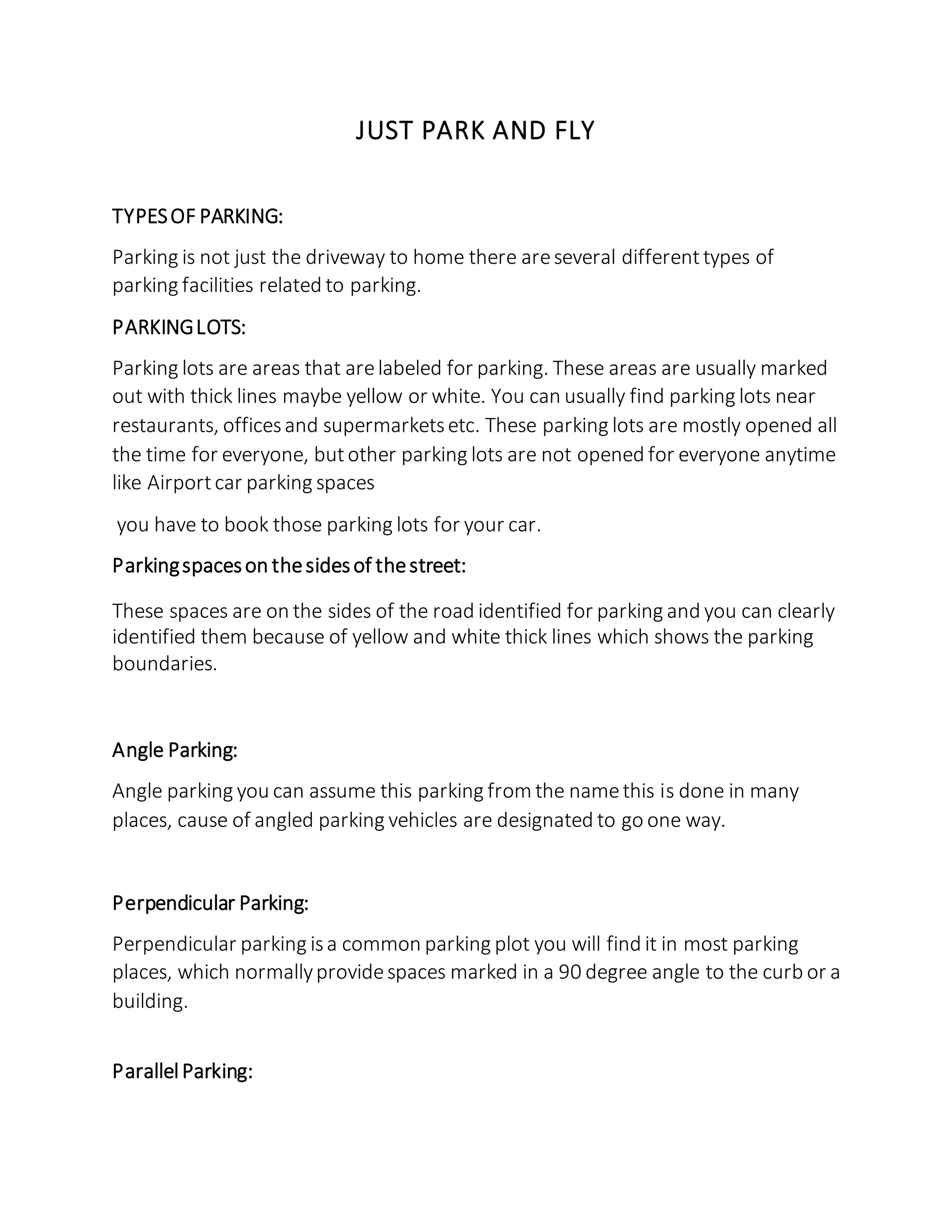 JUST PARK AND FLY

TYPES OF PARKING:

Parking is not just the driveway to home there are several different types of parking facilities related to parking.

PARKING LOTS:

Parking lots are areas that are labeled for parking. These areas are usually marked out with thick lines maybe yellow or white. You can usually find parking lots near restaurants, offices and supermarkets etc. These parking lots are mostly opened all the time for everyone, but other parking lots are not opened for everyone anytime like Airport car parking spaces

you have to book those parking lots for your car.

Parking spaces on the sides of the street:

These spaces are on the sides of the road identified for parking and you can clearly identified them because of yellow and white thick lines which shows the parking boundaries.

Angle Parking:

Angle parking you can assume this parking from the name this is done in many places, cause of angled parking vehicles are designated to go one way.

Perpendicular Parking:

Perpendicular parking is a common parking plot you will find it in most parking places, which normally provide spaces marked in a 90 degree angle to the curb or a building.

Parallel Parking: